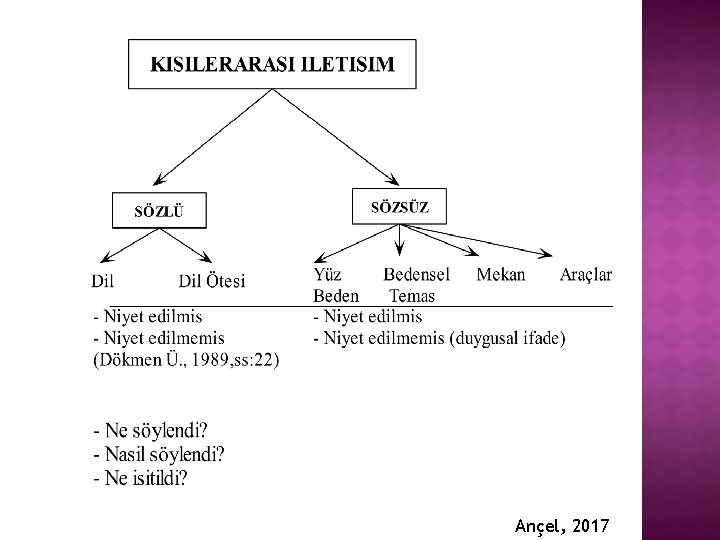 KISILERARASI ILETISIM

SÖZLÜ

SÖZSÜZ

Dil

Dil Ötesi

Yüz

Beden

Bedensel Temas

Mekan

Araçlar

- Niyet edilmis
- Niyet edilmemis
(Dökmen Ü., 1989,ss:22)

- Niyet edilmis
- Niyet edilmemis (duygusal ifade)

- Ne söylendi?
- Nasil söylendi?
- Ne isitildi?

Ançel, 2017